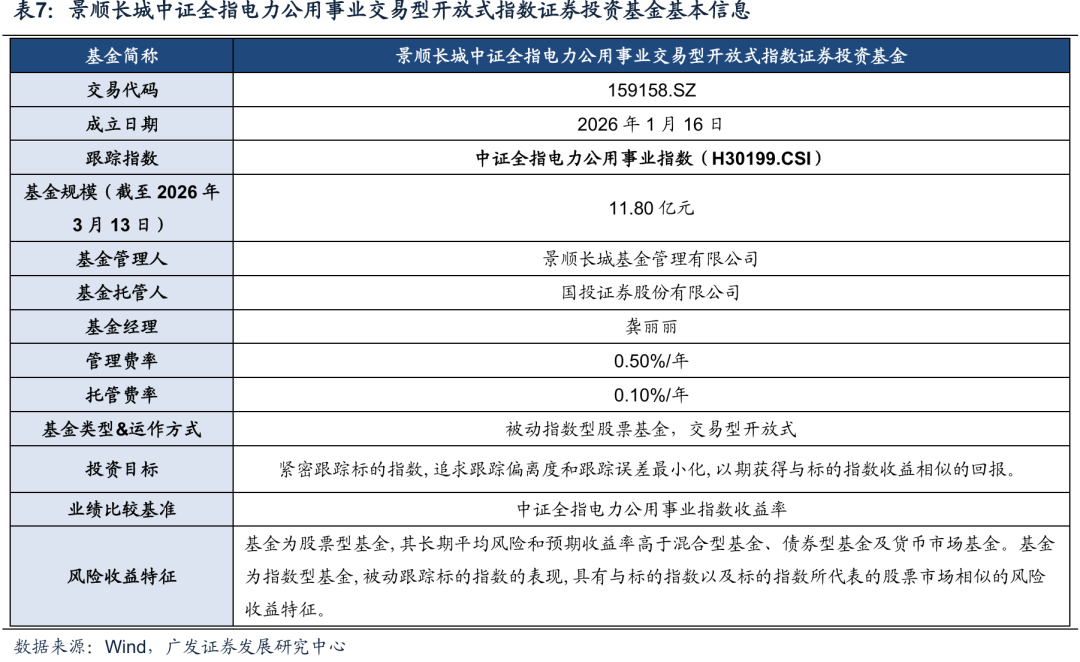 表7：景顺长城中证全指电力公用事业交易型开放式指数证券投资基金基本信息

| 基金简称 | 景顺长城中证全指电力公用事业交易型开放式指数证券投资基金 |
|---|---|
| 交易代码 | 159158.SZ |
| 成立日期 | 2026年1月16日 |
| 跟踪指数 | 中证全指电力公用事业指数（H30199.CSI） |
| 基金规模（截至2026年3月13日） | 11.80亿元 |
| 基金管理人 | 景顺长城基金管理有限公司 |
| 基金托管人 | 国投证券股份有限公司 |
| 基金经理 | 龚丽丽 |
| 管理费率 | 0.50%/年 |
| 托管费率 | 0.10%/年 |
| 基金类型&运作方式 | 被动指数型股票基金，交易型开放式 |
| 投资目标 | 紧密跟踪标的指数，追求跟踪偏离度和跟踪误差最小化，以期获得与标的指数收益相似的回报。 |
| 业绩比较基准 | 中证全指电力公用事业指数收益率 |
| 风险收益特征 | 基金为股票型基金，其长期平均风险和预期收益率高于混合型基金、债券型基金及货币市场基金。基金为指数型基金，被动跟踪标的指数的表现，具有与标的指数以及标的指数所代表的股票市场相似的风险收益特征。 |

数据来源：Wind，广发证券发展研究中心